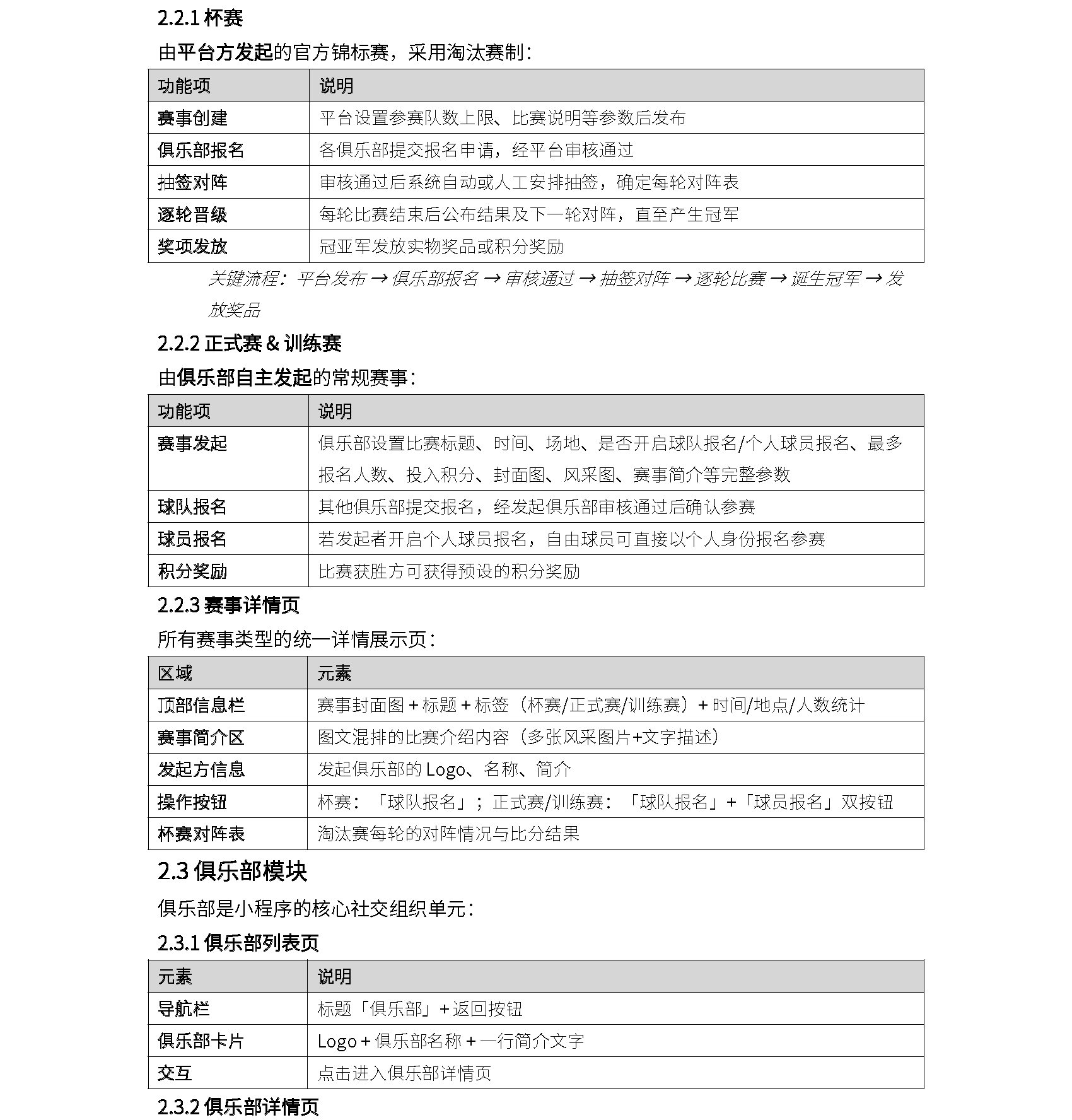 2.2.1 杯赛

由平台方发起的官方锦标赛，采用淘汰赛制：

| 功能项 | 说明 |
|---|---|
| 赛事创建 | 平台设置参赛队数上限、比赛说明等参数后发布 |
| 俱乐部报名 | 各俱乐部提交报名申请，经平台审核通过 |
| 抽签对阵 | 审核通过后系统自动或人工安排抽签，确定每轮对阵表 |
| 逐轮晋级 | 每轮比赛结束后公布结果及下一轮对阵，直至产生冠军 |
| 奖项发放 | 冠亚军发放实物奖品或积分奖励 |

关键流程：平台发布 → 俱乐部报名 → 审核通过 → 抽签对阵 → 逐轮比赛 → 诞生冠军 → 发放奖品

2.2.2 正式赛 & 训练赛

由俱乐部自主发起的常规赛事：

| 功能项 | 说明 |
|---|---|
| 赛事发起 | 俱乐部设置比赛标题、时间、场地、是否开启球队报名/个人球员报名、最多报名人数、投入积分、封面图、风采图、赛事简介等完整参数 |
| 球队报名 | 其他俱乐部提交报名，经发起俱乐部审核通过后确认参赛 |
| 球员报名 | 若发起者开启个人球员报名，自由球员可直接以个人身份报名参赛 |
| 积分奖励 | 比赛获胜方可获得预设的积分奖励 |

2.2.3 赛事详情页

所有赛事类型的统一详情展示页：

| 区域 | 元素 |
|---|---|
| 顶部信息栏 | 赛事封面图 + 标题 + 标签（杯赛/正式赛/训练赛）+ 时间/地点/人数统计 |
| 赛事简介区 | 图文混排的比赛介绍内容（多张风采图片+文字描述） |
| 发起方信息 | 发起俱乐部的 Logo、名称、简介 |
| 操作按钮 | 杯赛：「球队报名」；正式赛/训练赛：「球队报名」+「球员报名」双按钮 |
| 杯赛对阵表 | 淘汰赛每轮的对阵情况与比分结果 |

2.3 俱乐部模块

俱乐部是小程序的核心社交组织单元：

2.3.1 俱乐部列表页

| 元素 | 说明 |
|---|---|
| 导航栏 | 标题「俱乐部」+ 返回按钮 |
| 俱乐部卡片 | Logo + 俱乐部名称 + 一行简介文字 |
| 交互 | 点击进入俱乐部详情页 |

2.3.2 俱乐部详情页